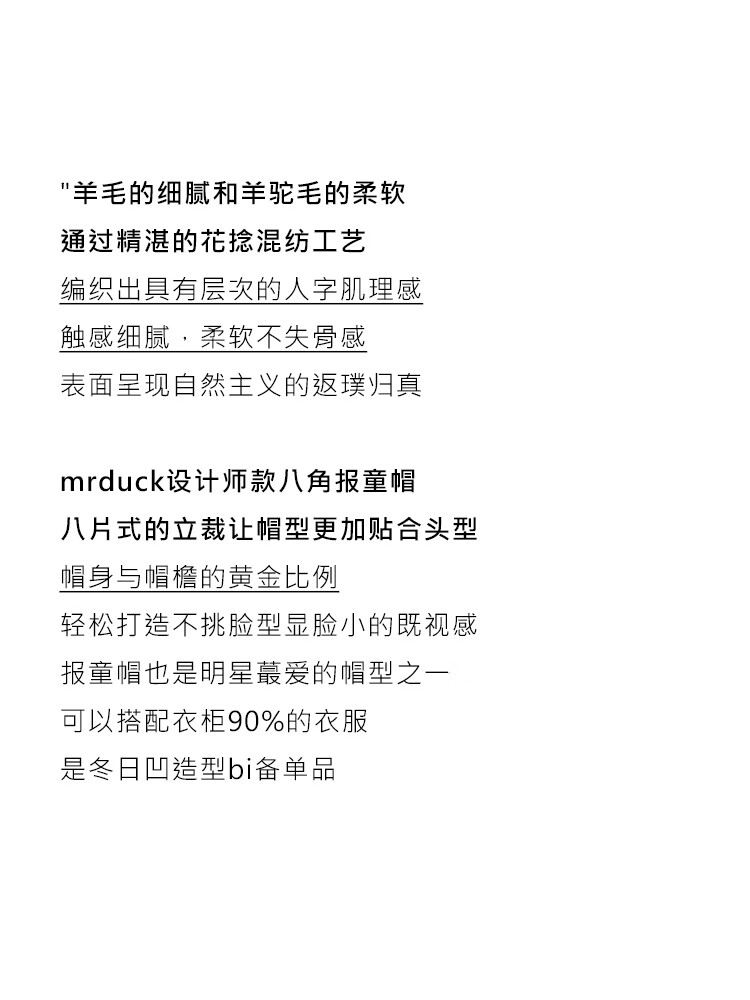 "羊毛的细腻和羊驼毛的柔软
通过精湛的花捻混纺工艺
编织出具有层次的人字肌理感
触感细腻，柔软不失骨感
表面呈现自然主义的返璞归真

mrduck设计师款八角报童帽
八片式的立裁让帽型更加贴合头型
帽身与帽檐的黄金比例
轻松打造不挑脸型显脸小的既视感
报童帽也是明星蕞爱的帽型之一
可以搭配衣柜90%的衣服
是冬日凹造型bi备单品